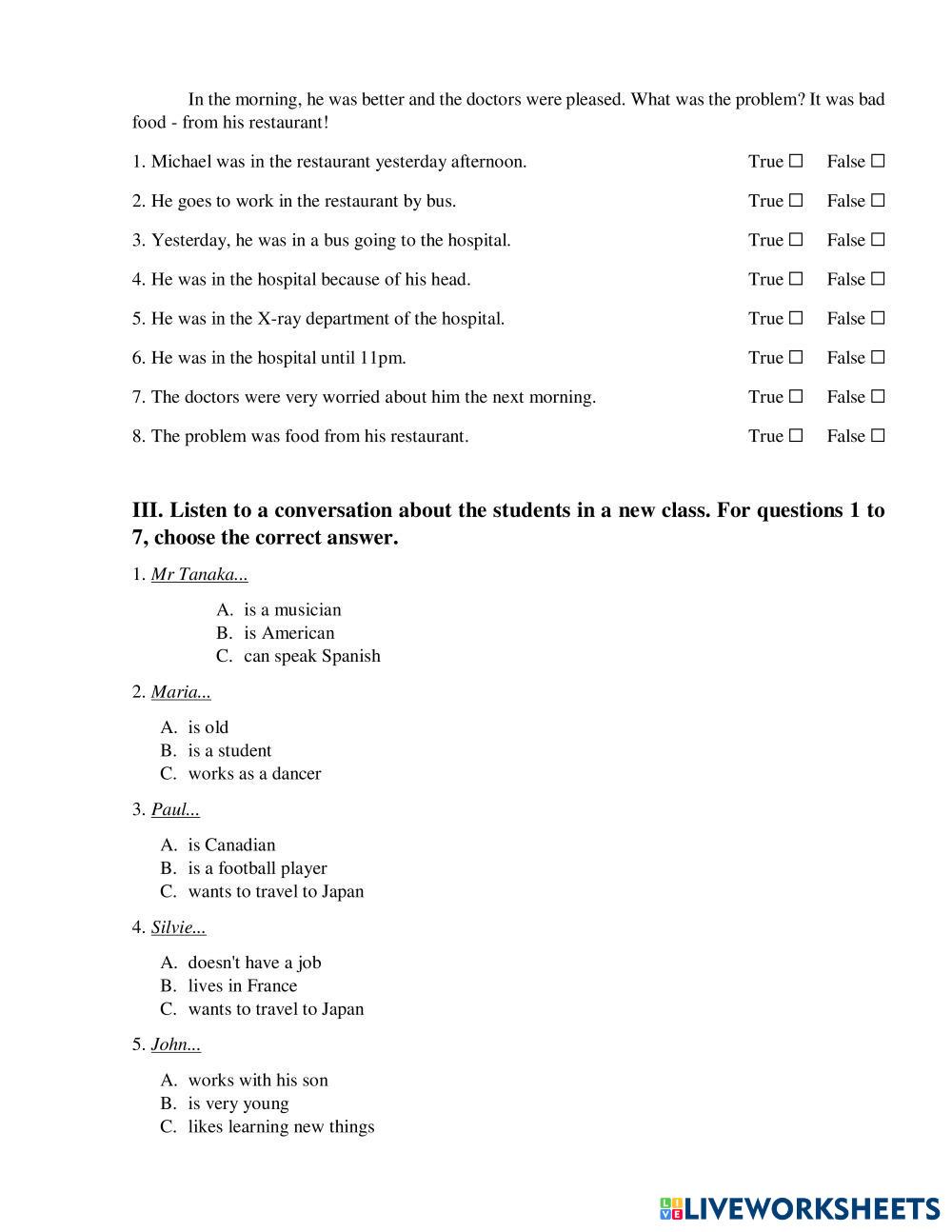 In the morning, he was better and the doctors were pleased. What was the problem? It was bad food - from his restaurant!

1. Michael was in the restaurant yesterday afternoon. True ☐ False ☐

2. He goes to work in the restaurant by bus. True ☐ False ☐

3. Yesterday, he was in a bus going to the hospital. True ☐ False ☐

4. He was in the hospital because of his head. True ☐ False ☐

5. He was in the X-ray department of the hospital. True ☐ False ☐

6. He was in the hospital until 11pm. True ☐ False ☐

7. The doctors were very worried about him the next morning. True ☐ False ☐

8. The problem was food from his restaurant. True ☐ False ☐

III. Listen to a conversation about the students in a new class. For questions 1 to 7, choose the correct answer.

1. Mr Tanaka...

A. is a musician
B. is American
C. can speak Spanish

2. Maria...

A. is old
B. is a student
C. works as a dancer

3. Paul...

A. is Canadian
B. is a football player
C. wants to travel to Japan

4. Silvie...

A. doesn't have a job
B. lives in France
C. wants to travel to Japan

5. John...

A. works with his son
B. is very young
C. likes learning new things

LIVEWORKSHEETS